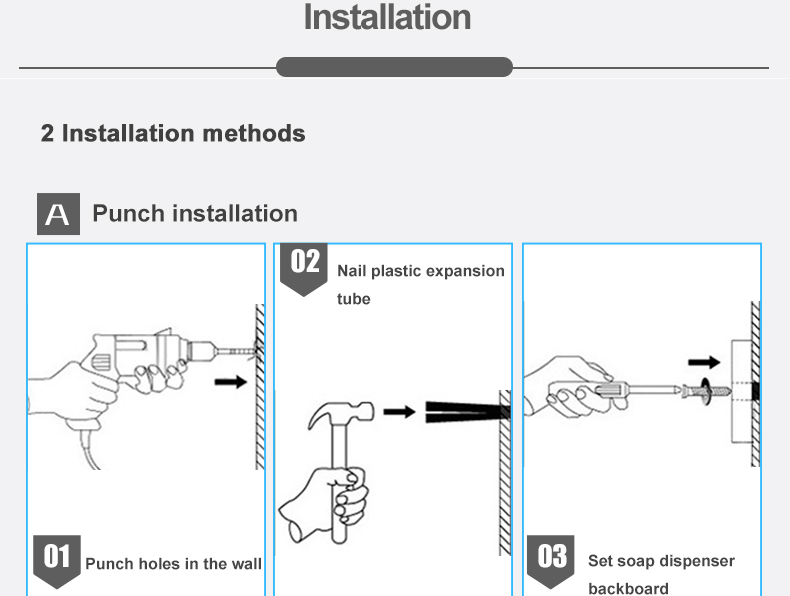 Installation

2 Installation methods

A Punch installation

01 Punch holes in the wall

02 Nail plastic expansion tube

03 Set soap dispenser backboard